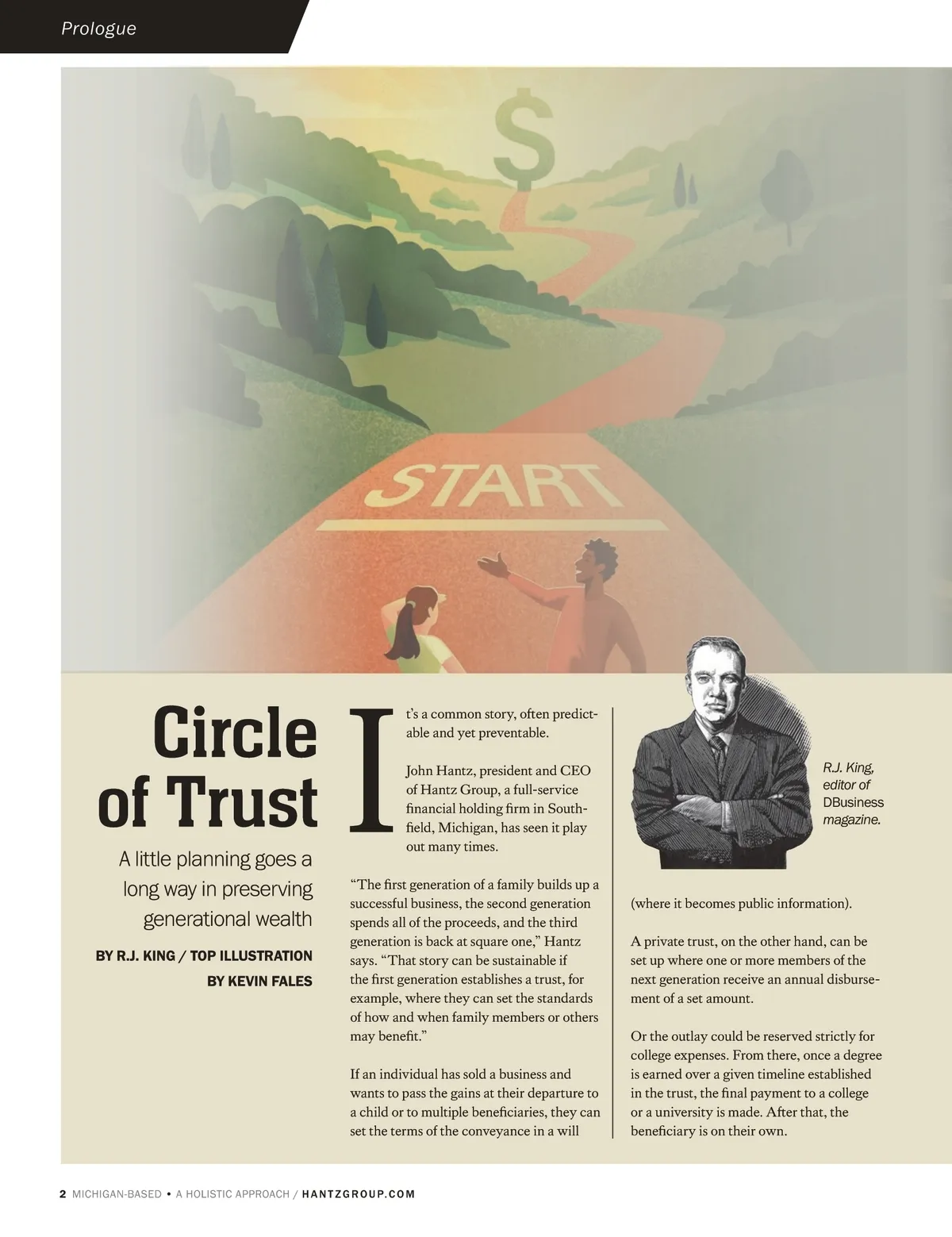 Prologue

$

START

Circle of Trust

A little planning goes a long way in preserving generational wealth

BY R.J. KING / TOP ILLUSTRATION BY KEVIN FALES

It's a common story, often predictable and yet preventable.

John Hantz, president and CEO of Hantz Group, a full-service financial holding firm in Southfield, Michigan, has seen it play out many times.

"The first generation of a family builds up a successful business, the second generation spends all of the proceeds, and the third generation is back at square one," Hantz says. "That story can be sustainable if the first generation establishes a trust, for example, where they can set the standards of how and when family members or others may benefit."

If an individual has sold a business and wants to pass the gains at their departure to a child or to multiple beneficiaries, they can set the terms of the conveyance in a will

R.J. King, editor of DBusiness magazine.

(where it becomes public information).

A private trust, on the other hand, can be set up where one or more members of the next generation receive an annual disbursement of a set amount.

Or the outlay could be reserved strictly for college expenses. From there, once a degree is earned over a given timeline established in the trust, the final payment to a college or a university is made. After that, the beneficiary is on their own.

2 MICHIGAN-BASED • A HOLISTIC APPROACH / HANTZGROUP.COM